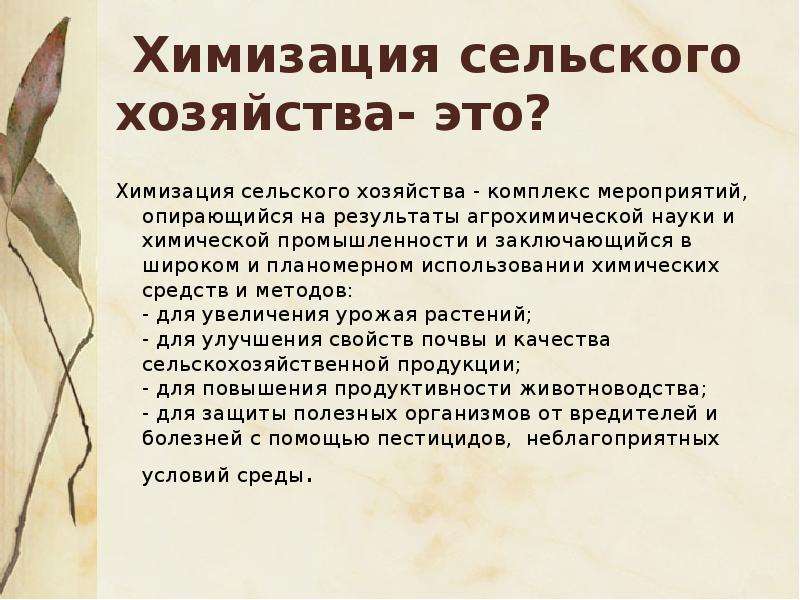 Химизация сельского хозяйства- это?

Химизация сельского хозяйства - комплекс мероприятий, опирающийся на результаты агрохимической науки и химической промышленности и заключающийся в широком и планомерном использовании химических средств и методов:
- для увеличения урожая растений;
- для улучшения свойств почвы и качества сельскохозяйственной продукции;
- для повышения продуктивности животноводства;
- для защиты полезных организмов от вредителей и болезней с помощью пестицидов, неблагоприятных условий среды.